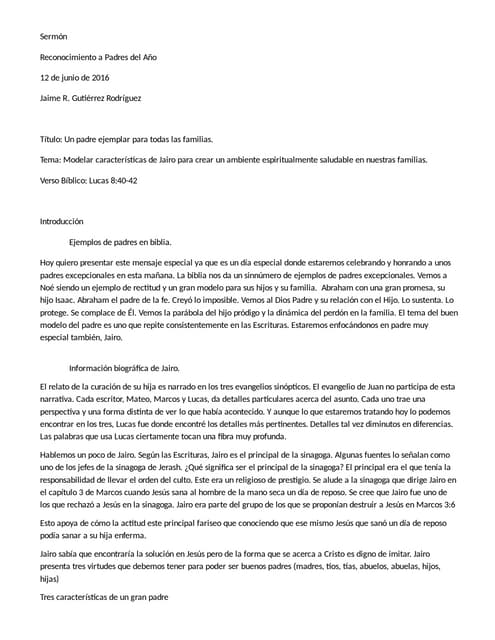 Sermón

Reconocimiento a Padres del Año

12 de junio de 2016

Jaime R. Gutiérrez Rodríguez

Título: Un padre ejemplar para todas las familias.

Tema: Modelar características de Jairo para crear un ambiente espiritualmente saludable en nuestras familias.

Verso Bíblico: Lucas 8:40-42

Introducción

Ejemplos de padres en biblia.

Hoy quiero presentar este mensaje especial ya que es un día especial donde estaremos celebrando y honrando a unos padres excepcionales en esta mañana. La biblia nos da un sinnúmero de ejemplos de padres excepcionales. Vemos a Noé siendo un ejemplo de rectitud y un gran modelo para sus hijos y su familia. Abraham con una gran promesa, su hijo Isaac. Abraham el padre de la fe. Creyó lo imposible. Vemos al Dios Padre y su relación con el Hijo. Lo sustenta. Lo protege. Se complace de Él. Vemos la parábola del hijo pródigo y la dinámica del perdón en la familia. El tema del buen modelo del padre es uno que repite consistentemente en las Escrituras. Estaremos enfocándonos en padre muy especial también, Jairo.

Información biográfica de Jairo.

El relato de la curación de su hija es narrado en los tres evangelios sinópticos. El evangelio de Juan no participa de esta narrativa. Cada escritor, Mateo, Marcos y Lucas, da detalles particulares acerca del asunto. Cada uno trae una perspectiva y una forma distinta de ver lo que había acontecido. Y aunque lo que estaremos tratando hoy lo podemos encontrar en los tres, Lucas fue donde encontré los detalles más pertinentes. Detalles tal vez diminutos en diferencias. Las palabras que usa Lucas ciertamente tocan una fibra muy profunda.

Hablemos un poco de Jairo. Según las Escrituras, Jairo es el principal de la sinagoga. Algunas fuentes lo señalan como uno de los jefes de la sinagoga de Jerash. ¿Qué significa ser el principal de la sinagoga? El principal era el que tenía la responsabilidad de llevar el orden del culto. Este era un religioso de prestigio. Se alude a la sinagoga que dirige Jairo en el capítulo 3 de Marcos cuando Jesús sana al hombre de la mano seca un día de reposo. Se cree que Jairo fue uno de los que rechazó a Jesús en la sinagoga. Jairo era parte del grupo de los que se proponían destruir a Jesús en Marcos 3:6

Esto apoya de cómo la actitud este principal fariseo que conociendo que ese mismo Jesús que sanó un día de reposo podía sanar a su hija enferma.

Jairo sabía que encontraría la solución en Jesús pero de la forma que se acerca a Cristo es digno de imitar. Jairo presenta tres virtudes que debemos tener para poder ser buenos padres (madres, tíos, tías, abuelos, abuelas, hijos, hijas)

Tres características de un gran padre